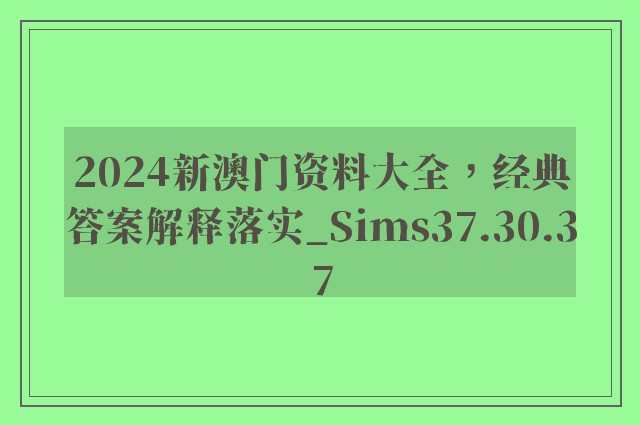 2024新澳门资料大全，经典答案解释落实_Sims37.30.37